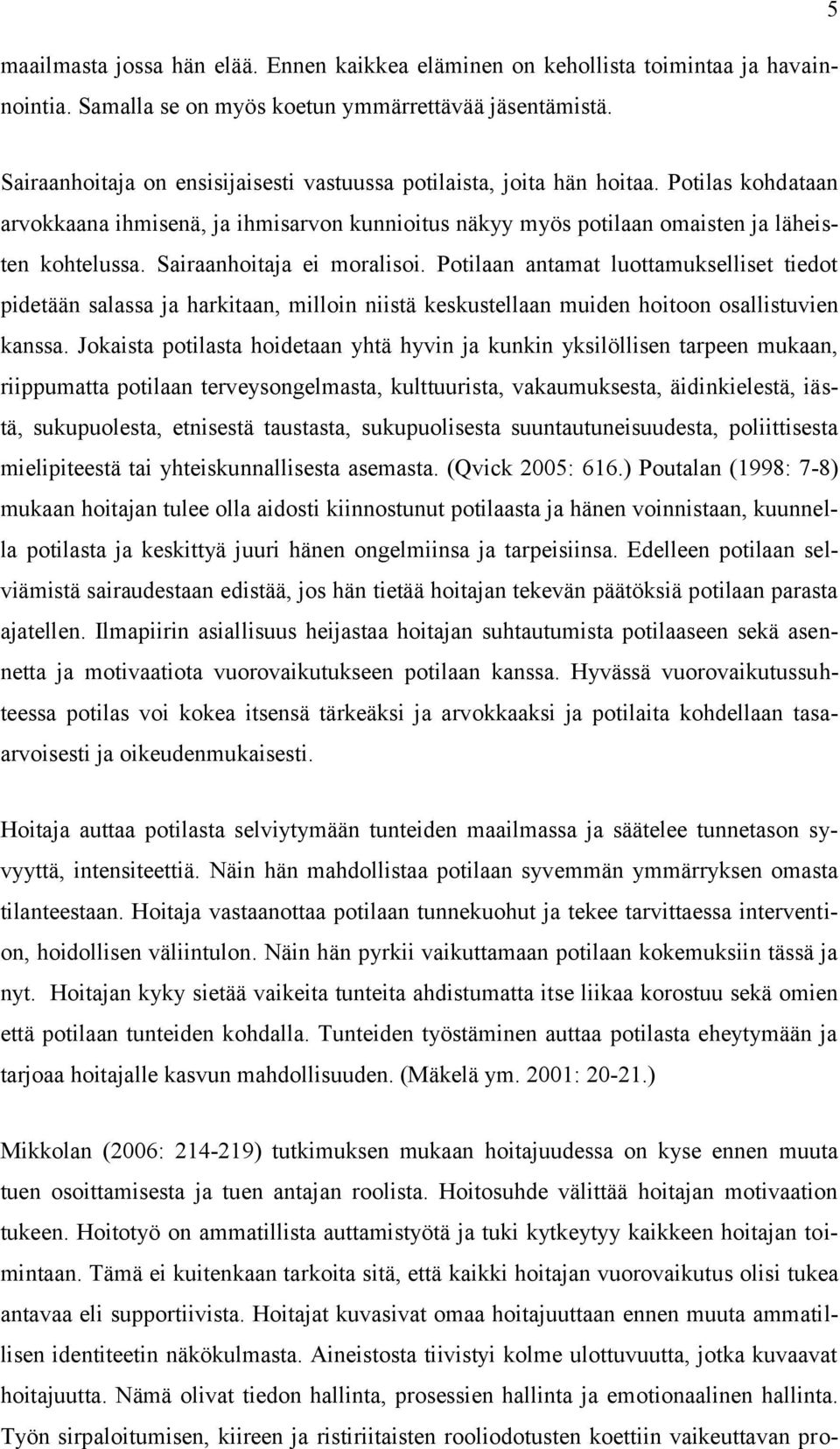 5

maailmasta jossa hän elää. Ennen kaikkea eläminen on kehollista toimintaa ja havainnointia. Samalla se on myös koetun ymmärrettävää jäsentämistä.

Sairaanhoitaja on ensisijaisesti vastuussa potilaista, joita hän hoitaa. Potilas kohdataan arvokkaana ihmisenä, ja ihmisarvon kunnioitus näkyy myös potilaan omaisten ja läheisten kohtelussa. Sairaanhoitaja ei moralisoi. Potilaan antamat luottamukselliset tiedot pidetään salassa ja harkitaan, milloin niistä keskustellaan muiden hoitoon osallistuvien kanssa. Jokaista potilasta hoidetaan yhtä hyvin ja kunkin yksilöllisen tarpeen mukaan, riippumatta potilaan terveysongelmasta, kulttuurista, vakaumuksesta, äidinkielestä, iästä, sukupuolesta, etnisestä taustasta, sukupuolisesta suuntautuneisuudesta, poliittisesta mielipiteestä tai yhteiskunnallisesta asemasta. (Qvick 2005: 616.) Poutalan (1998: 7-8) mukaan hoitajan tulee olla aidosti kiinnostunut potilaasta ja hänen voinnistaan, kuunnella potilasta ja keskittyä juuri hänen ongelmiinsa ja tarpeisiinsa. Edelleen potilaan selviämistä sairaudestaan edistää, jos hän tietää hoitajan tekevän päätöksiä potilaan parasta ajatellen. Ilmapiirin asiallisuus heijastaa hoitajan suhtautumista potilaaseen sekä asennetta ja motivaatiota vuorovaikutukseen potilaan kanssa. Hyvässä vuorovaikutussuhteessa potilas voi kokea itsensä tärkeäksi ja arvokkaaksi ja potilaita kohdellaan tasaarvoisesti ja oikeudenmukaisesti.

Hoitaja auttaa potilasta selviytymään tunteiden maailmassa ja säätelee tunnetason syvyyttä, intensiteettiä. Näin hän mahdollistaa potilaan syvemmän ymmärryksen omasta tilanteestaan. Hoitaja vastaanottaa potilaan tunnekuohut ja tekee tarvittaessa intervention, hoidollisen väliintulon. Näin hän pyrkii vaikuttamaan potilaan kokemuksiin tässä ja nyt. Hoitajan kyky sietää vaikeita tunteita ahdistumatta itse liikaa korostuu sekä omien että potilaan tunteiden kohdalla. Tunteiden työstäminen auttaa potilasta eheytymään ja tarjoaa hoitajalle kasvun mahdollisuuden. (Mäkelä ym. 2001: 20-21.)

Mikkolan (2006: 214-219) tutkimuksen mukaan hoitajuudessa on kyse ennen muuta tuen osoittamisesta ja tuen antajan roolista. Hoitosuhde välittää hoitajan motivaation tukeen. Hoitotyö on ammatillista auttamistyötä ja tuki kytkeytyy kaikkeen hoitajan toimintaan. Tämä ei kuitenkaan tarkoita sitä, että kaikki hoitajan vuorovaikutus olisi tukea antavaa eli supportiivista. Hoitajat kuvasivat omaa hoitajuuttaan ennen muuta ammatillisen identiteetin näkökulmasta. Aineistosta tiivistyi kolme ulottuvuutta, jotka kuvaavat hoitajuutta. Nämä olivat tiedon hallinta, prosessien hallinta ja emotionaalinen hallinta. Työn sirpaloitumisen, kiireen ja ristiriitaisten rooliodotusten koettiin vaikeuttavan pro-